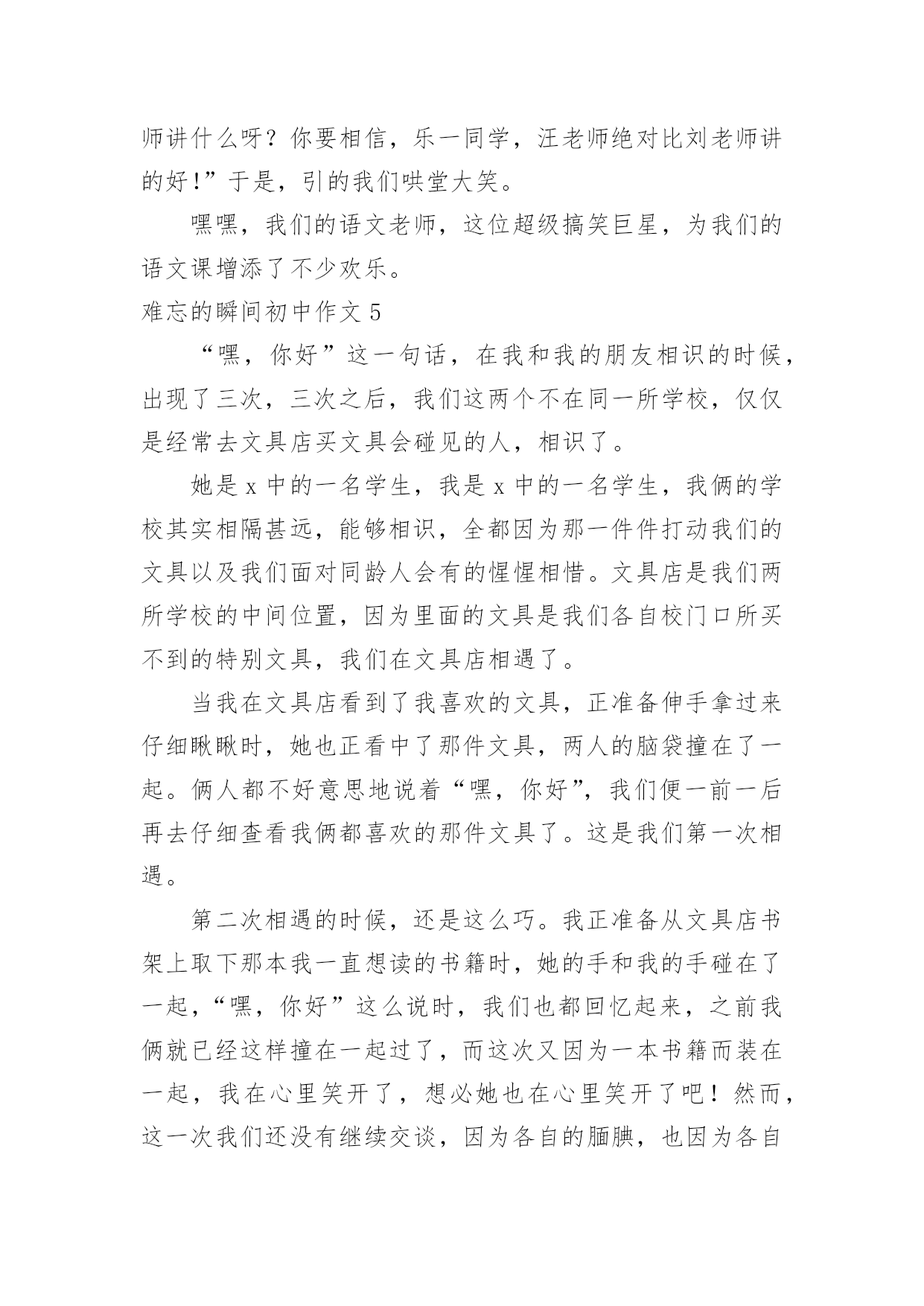 师讲什么呀？你要相信，乐一同学，汪老师绝对比刘老师讲的好!”于是，引的我们哄堂大笑。

嘿嘿，我们的语文老师，这位超级搞笑巨星，为我们的语文课增添了不少欢乐。

难忘的瞬间初中作文 5

“嘿，你好”这一句话，在我和我的朋友相识的时候，出现了三次，三次之后，我们这两个不在同一所学校，仅仅是经常去文具店买文具会碰见的人，相识了。

她是 x 中的一名学生，我是 x 中的一名学生，我俩的学校其实相隔甚远，能够相识，全都因为那一件件打动我们的文具以及我们面对同龄人会有的惺惺相惜。文具店是我们两所学校的中间位置，因为里面的文具是我们各自校门口所买不到的特别文具，我们在文具店相遇了。

当我在文具店看到了我喜欢的文具，正准备伸手拿过来仔细瞅瞅时，她也正看中了那件文具，两人的脑袋撞在了一起。俩人都不好意思地说着“嘿，你好”，我们便一前一后再去仔细查看我俩都喜欢的那件文具了。这是我们第一次相遇。

第二次相遇的时候，还是这么巧。我正准备从文具店书架上取下那本我一直想读的书籍时，她的手和我的手碰在了一起，“嘿，你好”这么说时，我们也都回忆起来，之前我俩就已经这样撞在一起过了，而这次又因为一本书籍而装在一起，我在心里笑开了，想必她也在心里笑开了吧！然而，这一次我们还没有继续交谈，因为各自的腼腆，也因为各自